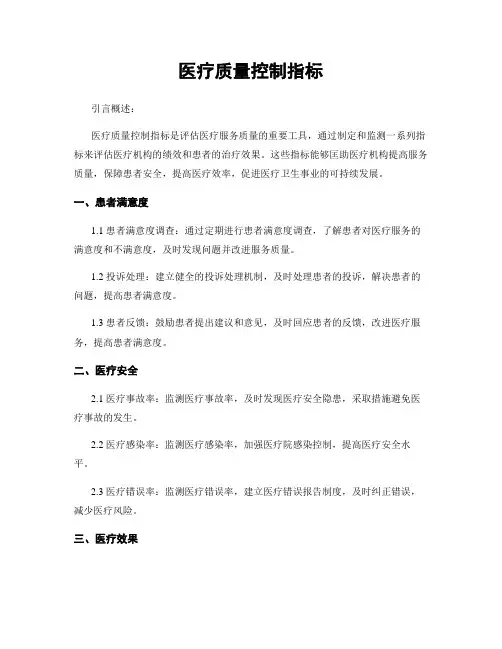 医疗质量控制指标

引言概述：

医疗质量控制指标是评估医疗服务质量的重要工具，通过制定和监测一系列指标来评估医疗机构的绩效和患者的治疗效果。这些指标能够匡助医疗机构提高服务质量，保障患者安全，提高医疗效率，促进医疗卫生事业的可持续发展。

一、患者满意度

1.1 患者满意度调查：通过定期进行患者满意度调查，了解患者对医疗服务的满意度和不满意度，及时发现问题并改进服务质量。

1.2 投诉处理：建立健全的投诉处理机制，及时处理患者的投诉，解决患者的问题，提高患者满意度。

1.3 患者反馈：鼓励患者提出建议和意见，及时回应患者的反馈，改进医疗服务，提高患者满意度。

二、医疗安全

2.1 医疗事故率：监测医疗事故率，及时发现医疗安全隐患，采取措施避免医疗事故的发生。

2.2 医疗感染率：监测医疗感染率，加强医疗院感染控制，提高医疗安全水平。

2.3 医疗错误率：监测医疗错误率，建立医疗错误报告制度，及时纠正错误，减少医疗风险。

三、医疗效果